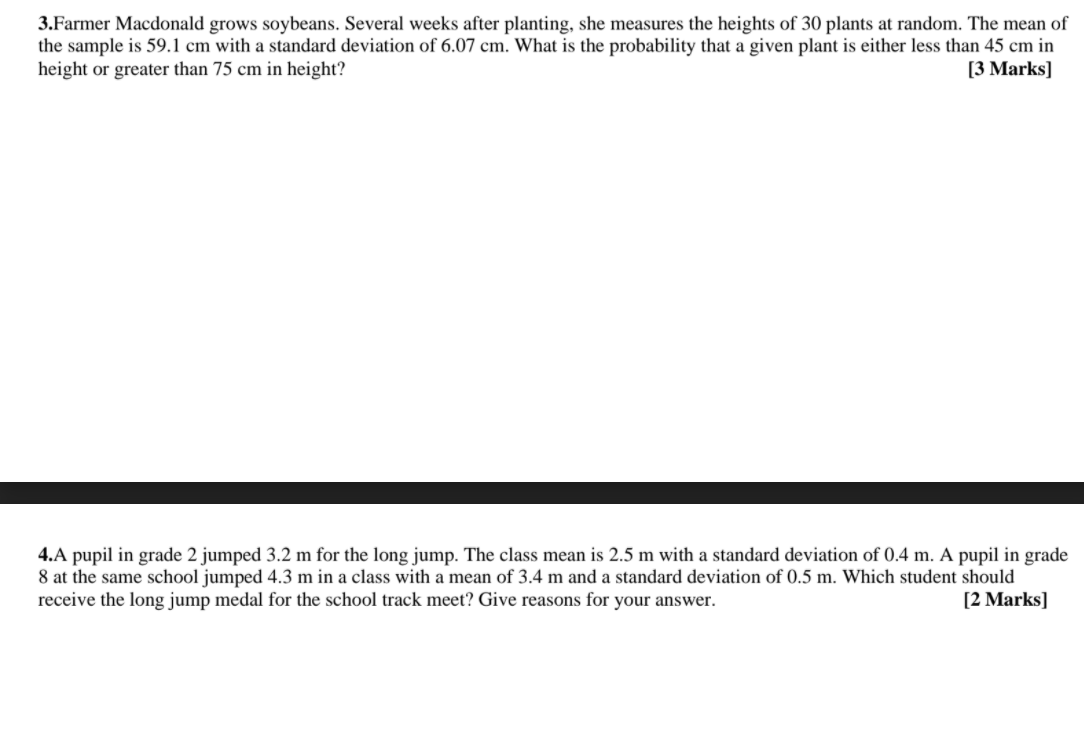 3.Farmer Macdonald grows soybeans. Several weeks after planting, she measures the heights of 30 plants at random. The mean of the sample is 59.1 cm with a standard deviation of 6.07 cm. What is the probability that a given plant is either less than 45 cm in height or greater than 75 cm in height? [3 Marks]

4.A pupil in grade 2 jumped 3.2 m for the long jump. The class mean is 2.5 m with a standard deviation of 0.4 m. A pupil in grade 8 at the same school jumped 4.3 m in a class with a mean of 3.4 m and a standard deviation of 0.5 m. Which student should receive the long jump medal for the school track meet? Give reasons for your answer. [2 Marks]